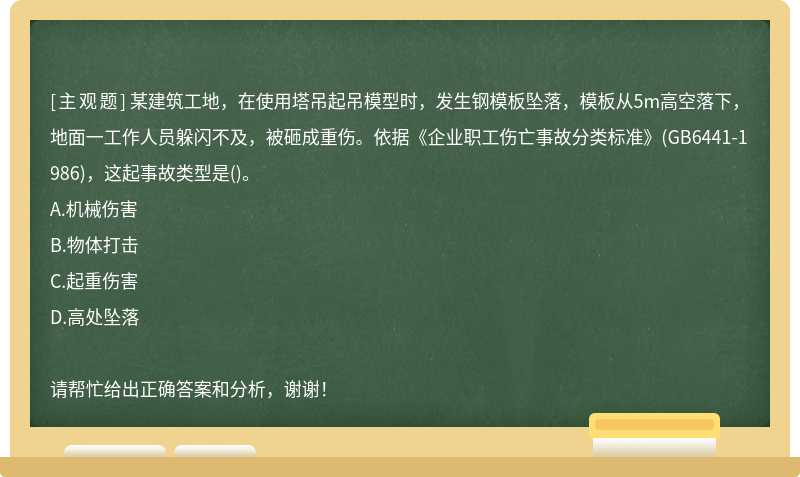 [主观题] 某建筑工地，在使用塔吊起吊模型时，发生钢模板坠落，模板从5m高空落下，地面一工作人员躲闪不及，被砸成重伤。依据《企业职工伤亡事故分类标准》(GB6441-1986)，这起事故类型是()。

A.机械伤害

B.物体打击

C.起重伤害

D.高处坠落

请帮忙给出正确答案和分析，谢谢！